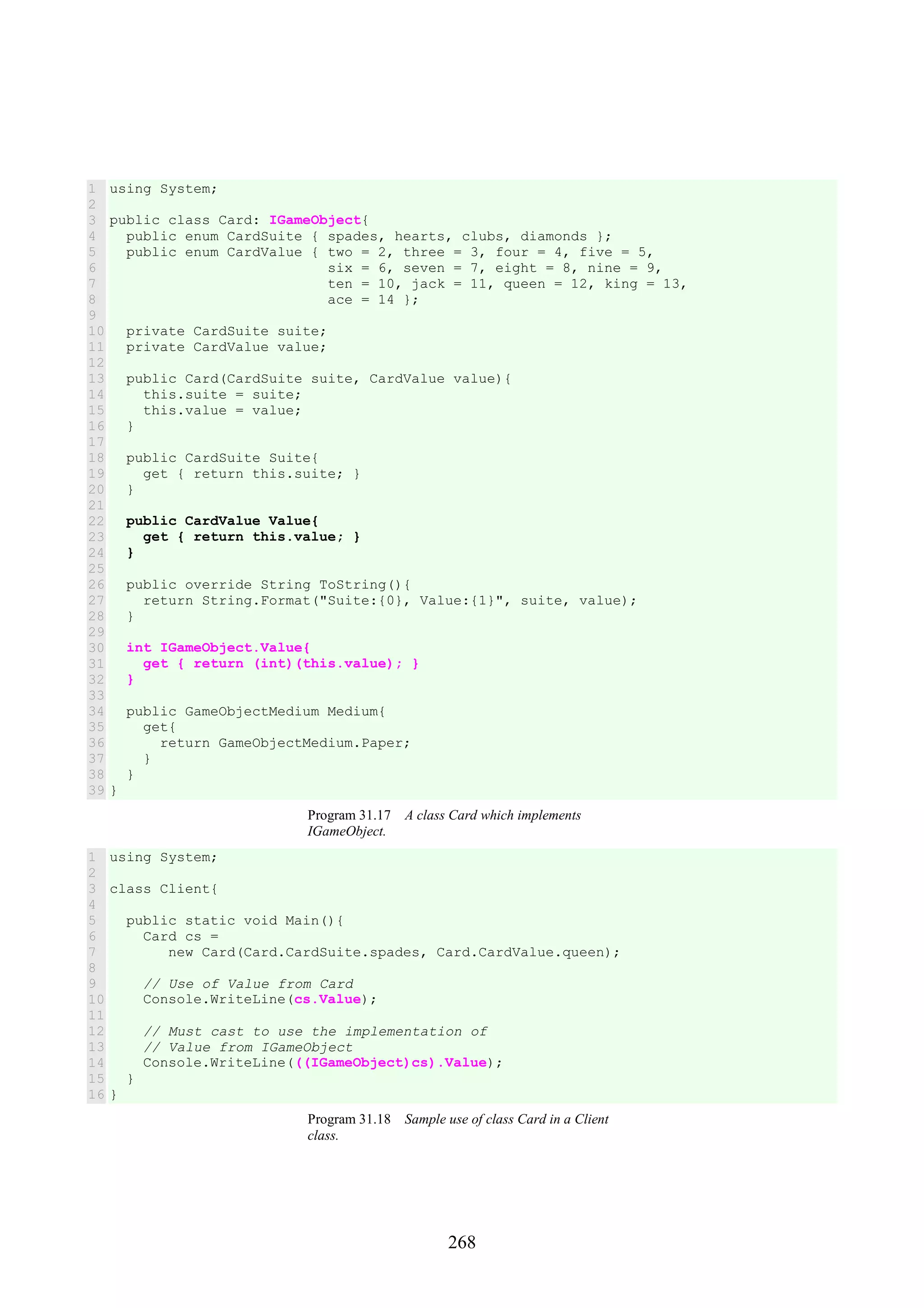 1 using System;
2
3 public class Card: IGameObject{
4   public enum CardSuite { spades, hearts, clubs, diamonds };
5   public enum CardValue { two = 2, three = 3, four = 4, five = 5,
6                           six = 6, seven = 7, eight = 8, nine = 9,
7                           ten = 10, jack = 11, queen = 12, king = 13,
8                           ace = 14 };
9
10   private CardSuite suite;
11   private CardValue value;
12
13   public Card(CardSuite suite, CardValue value){
14     this.suite = suite;
15     this.value = value;
16   }
17
18   public CardSuite Suite{
19     get { return this.suite; }
20   }
21
22   public CardValue Value{
23     get { return this.value; }
24   }
25
26   public override String ToString(){
27     return String.Format("Suite:{0}, Value:{1}", suite, value);
28   }
29
30   int IGameObject.Value{
31     get { return (int)(this.value); }
32   }
33
34   public GameObjectMedium Medium{
35     get{
36       return GameObjectMedium.Paper;
37     }
38   }
39 }

Program 31.17 A class Card which implements IGameObject.

1 using System;
2
3 class Client{
4
5   public static void Main(){
6     Card cs =
7        new Card(Card.CardSuite.spades, Card.CardValue.queen);
8
9     // Use of Value from Card
10     Console.WriteLine(cs.Value);
11
12     // Must cast to use the implementation of
13     // Value from IGameObject
14     Console.WriteLine(((IGameObject)cs).Value);
15   }
16 }

Program 31.18 Sample use of class Card in a Client class.

268